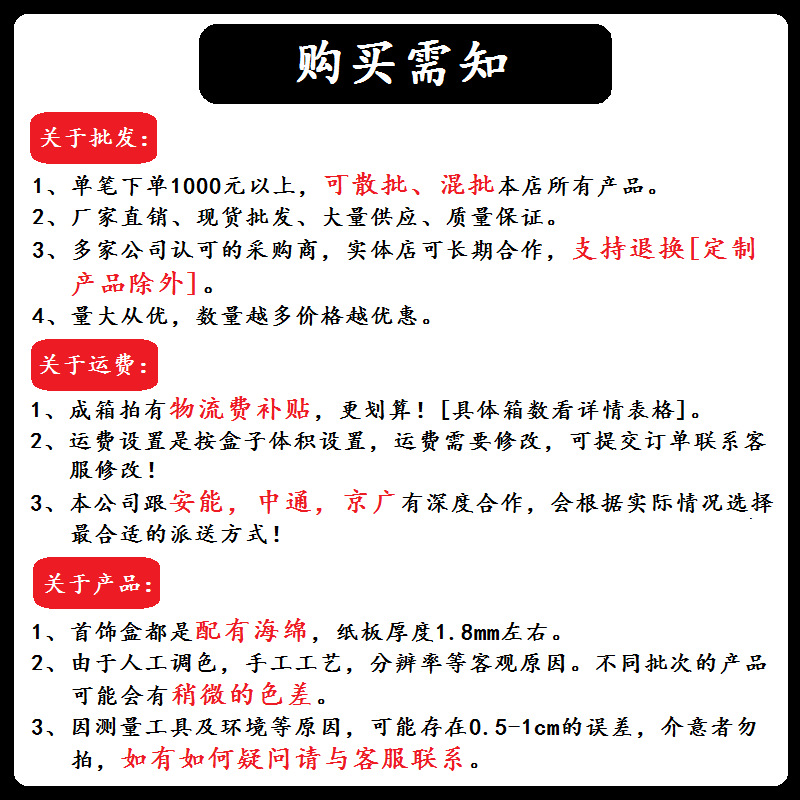 购买需知

关于批发:

1、单笔下单1000元以上，可散批、混批本店所有产品。
2、厂家直销、现货批发、大量供应、质量保证。
3、多家公司认可的采购商，实体店可长期合作，支持退换[定制产品除外]。
4、量大从优，数量越多价格越优惠。

关于运费:

1、成箱拍有物流费补贴，更划算！[具体箱数看详情表格]。
2、运费设置是按盒子体积设置，运费需要修改，可提交订单联系客服修改！
3、本公司跟安能，中通，京广有深度合作，会根据实际情况选择最合适的派送方式！

关于产品:

1、首饰盒都是配有海绵，纸板厚度1.8mm左右。
2、由于人工调色，手工工艺，分辨率等客观原因。不同批次的产品可能会有稍微的色差。
3、因测量工具及环境等原因，可能存在0.5-1cm的误差，介意者勿拍，如有如何疑问请与客服联系。